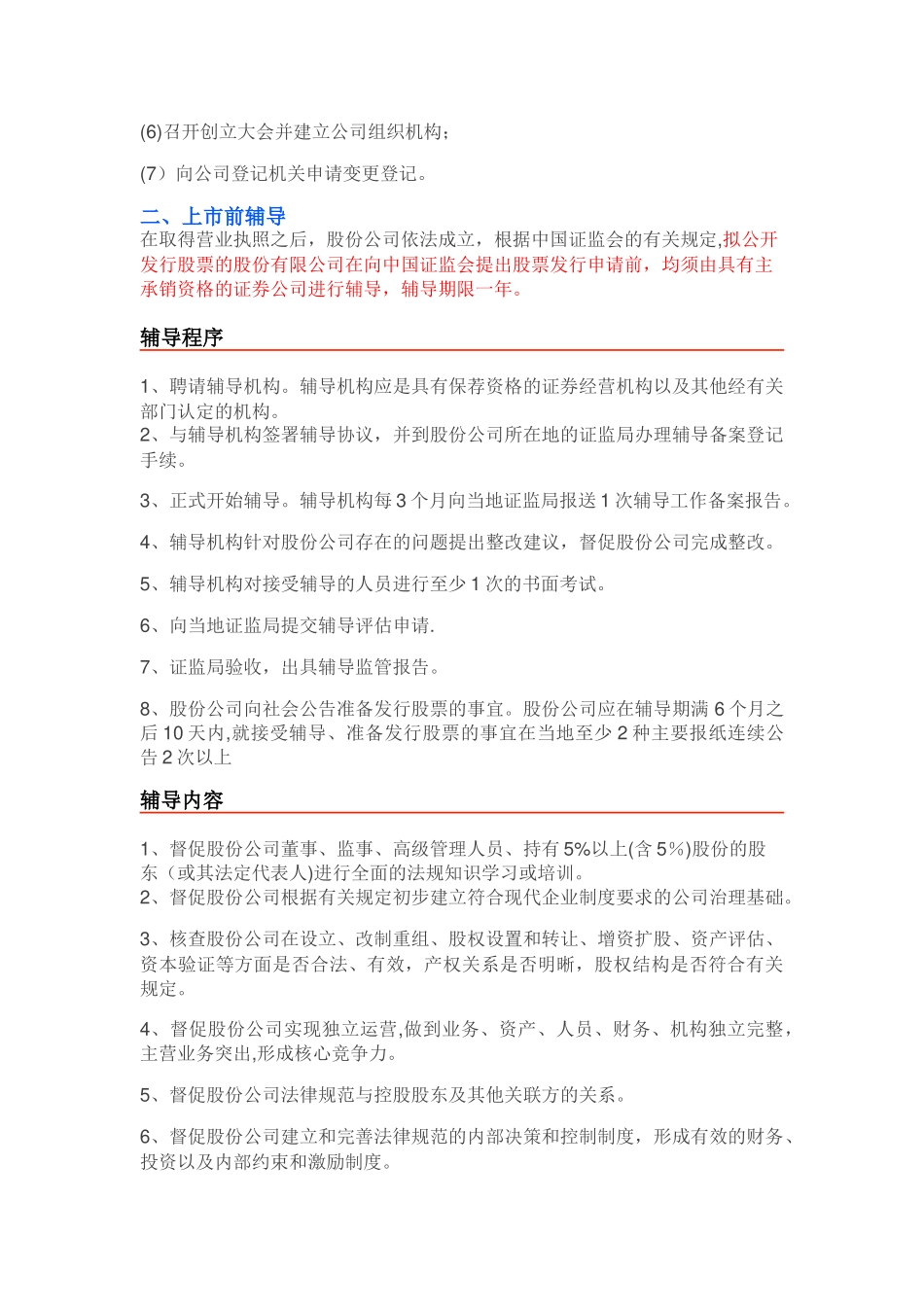 (6)召开创立大会并建立公司组织机构；

(7）向公司登记机关申请变更登记。

二、上市前辅导

在取得营业执照之后，股份公司依法成立，根据中国证监会的有关规定,拟公开发行股票的股份有限公司在向中国证监会提出股票发行申请前，均须由具有主承销资格的证券公司进行辅导，辅导期限一年。

辅导程序

1、聘请辅导机构。辅导机构应是具有保荐资格的证券经营机构以及其他经有关部门认定的机构。
2、与辅导机构签署辅导协议，并到股份公司所在地的证监局办理辅导备案登记手续。

3、正式开始辅导。辅导机构每 3 个月向当地证监局报送 1 次辅导工作备案报告。

4、辅导机构针对股份公司存在的问题提出整改建议，督促股份公司完成整改。

5、辅导机构对接受辅导的人员进行至少 1 次的书面考试。

6、向当地证监局提交辅导评估申请.

7、证监局验收，出具辅导监管报告。

8、股份公司向社会公告准备发行股票的事宜。股份公司应在辅导期满 6 个月之后 10 天内,就接受辅导、准备发行股票的事宜在当地至少 2 种主要报纸连续公告 2 次以上

辅导内容

1、督促股份公司董事、监事、高级管理人员、持有 5%以上(含 5%)股份的股东（或其法定代表人)进行全面的法规知识学习或培训。
2、督促股份公司根据有关规定初步建立符合现代企业制度要求的公司治理基础。

3、核查股份公司在设立、改制重组、股权设置和转让、增资扩股、资产评估、资本验证等方面是否合法、有效，产权关系是否明晰，股权结构是否符合有关规定。

4、督促股份公司实现独立运营,做到业务、资产、人员、财务、机构独立完整，主营业务突出,形成核心竞争力。

5、督促股份公司法律规范与控股股东及其他关联方的关系。

6、督促股份公司建立和完善法律规范的内部决策和控制制度，形成有效的财务、投资以及内部约束和激励制度。